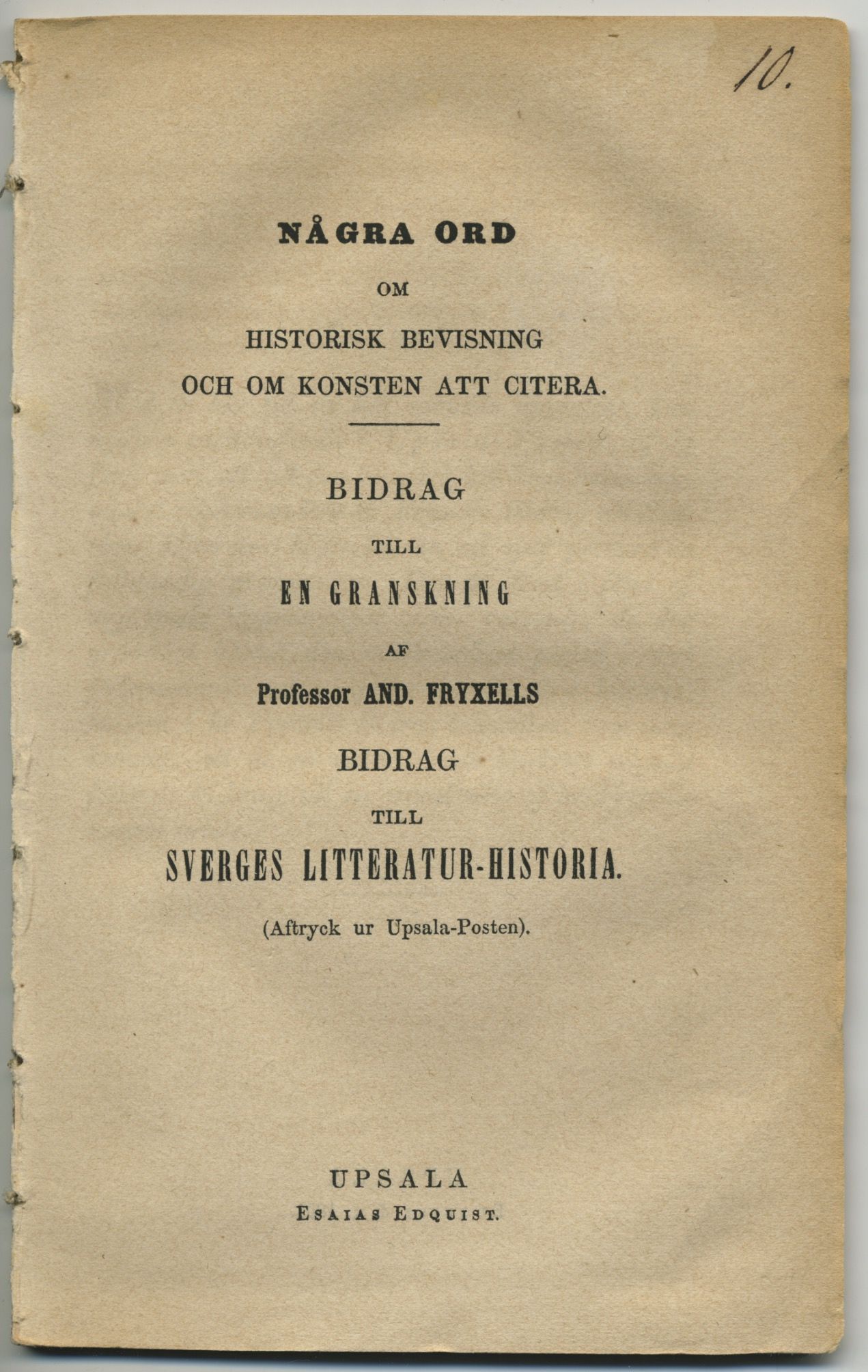 10.

NÅGRA ORD

OM

HISTORISK BEVISNING

OCH OM KONSTEN ATT CITERA.

BIDRAG

TILL

EN GRANSKNING

AF

Professor AND. FRYXELLS

BIDRAG

TILL

SVERGES LITTERATUR-HISTORIA.

(Aftryck ur Upsala-Posten).

UPSALA

ESAIAS EDQUIST.